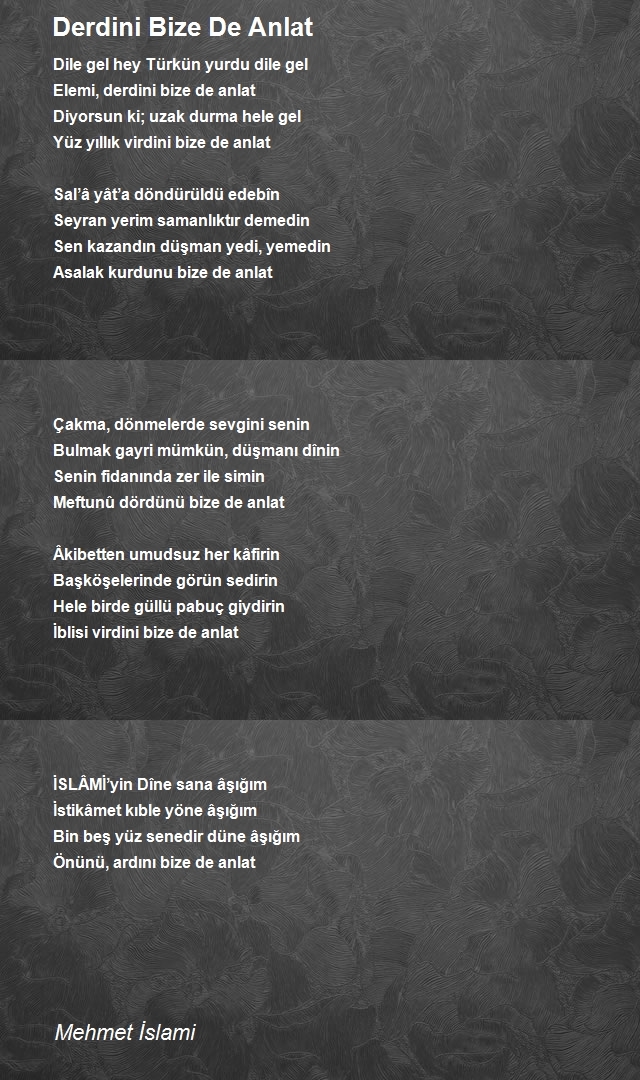 Derdini Bize De Anlat

Dile gel hey Türkün yurdu dile gel
Elemi, derdini bize de anlat
Diyorsun ki; uzak durma hele gel
Yüz yıllık virdini bize de anlat

Sal'â yât'a döndürüldü edebîn
Seyran yerim samanlıktır demedin
Sen kazandın düşman yedi, yemedin
Asalak kurdunu bize de anlat

Çakma, dönmelerde sevgini senin
Bulmak gayri mümkün, düşmanı dînin
Senin fidanında zer ile simin
Meftunû dördünü bize de anlat

Âkibetten umudsuz her kâfirin
Başköşelerinde görün sedirin
Hele birde güllü pabuç giydirin
İblisi virdini bize de anlat

İSLÂMİ'yin Dîne sana âşığım
İstikâmet kıble yöne âşığım
Bin beş yüz senedir düne âşığım
Önünü, ardını bize de anlat

Mehmet İslami